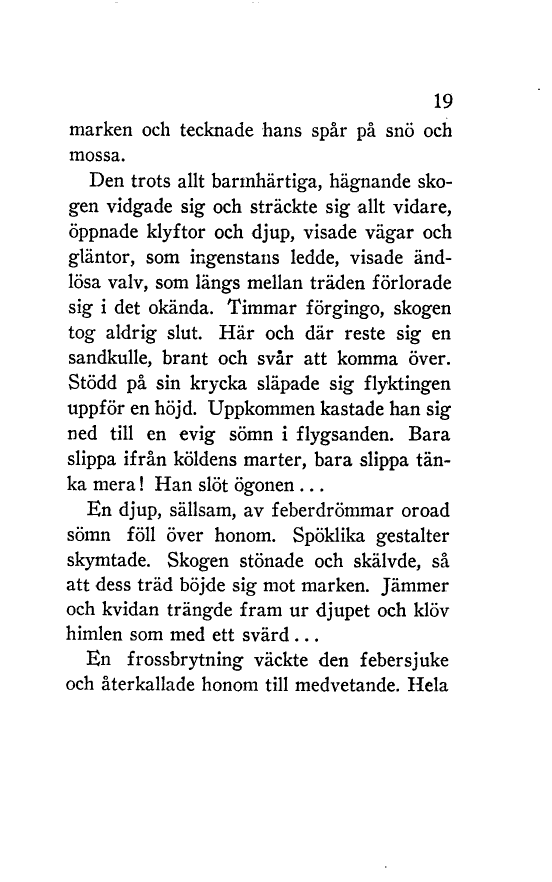 19

marken och tecknade hans spår på snö och mossa.

Den trots allt barmhärtiga, hägnande skogen vidgade sig och sträckte sig allt vidare, öppnade klyftor och djup, visade vägar och gläntor, som ingenstans ledde, visade ändlösa valv, som längs mellan träden förlorade sig i det okända. Timmar förgingo, skogen tog aldrig slut. Här och där reste sig en sandkulle, brant och svår att komma över. Stödd på sin krycka släpade sig flyktingen uppför en höjd. Uppkommen kastade han sig ned till en evig sömn i flygsanden. Bara slippa ifrån köldens marter, bara slippa tänka mera! Han slöt ögonen...

En djup, sällsam, av feberdrömmar oroad sömn föll över honom. Spöklika gestalter skymtade. Skogen stönade och skälvde, så att dess träd böjde sig mot marken. Jämmer och kvidan trängde fram ur djupet och klöv himlen som med ett svärd...

En frossbrytning väckte den febersjuke och återkallade honom till medvetande. Hela